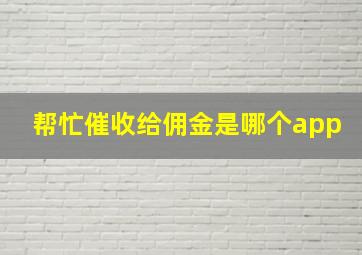 帮忙催收给佣金是哪个app